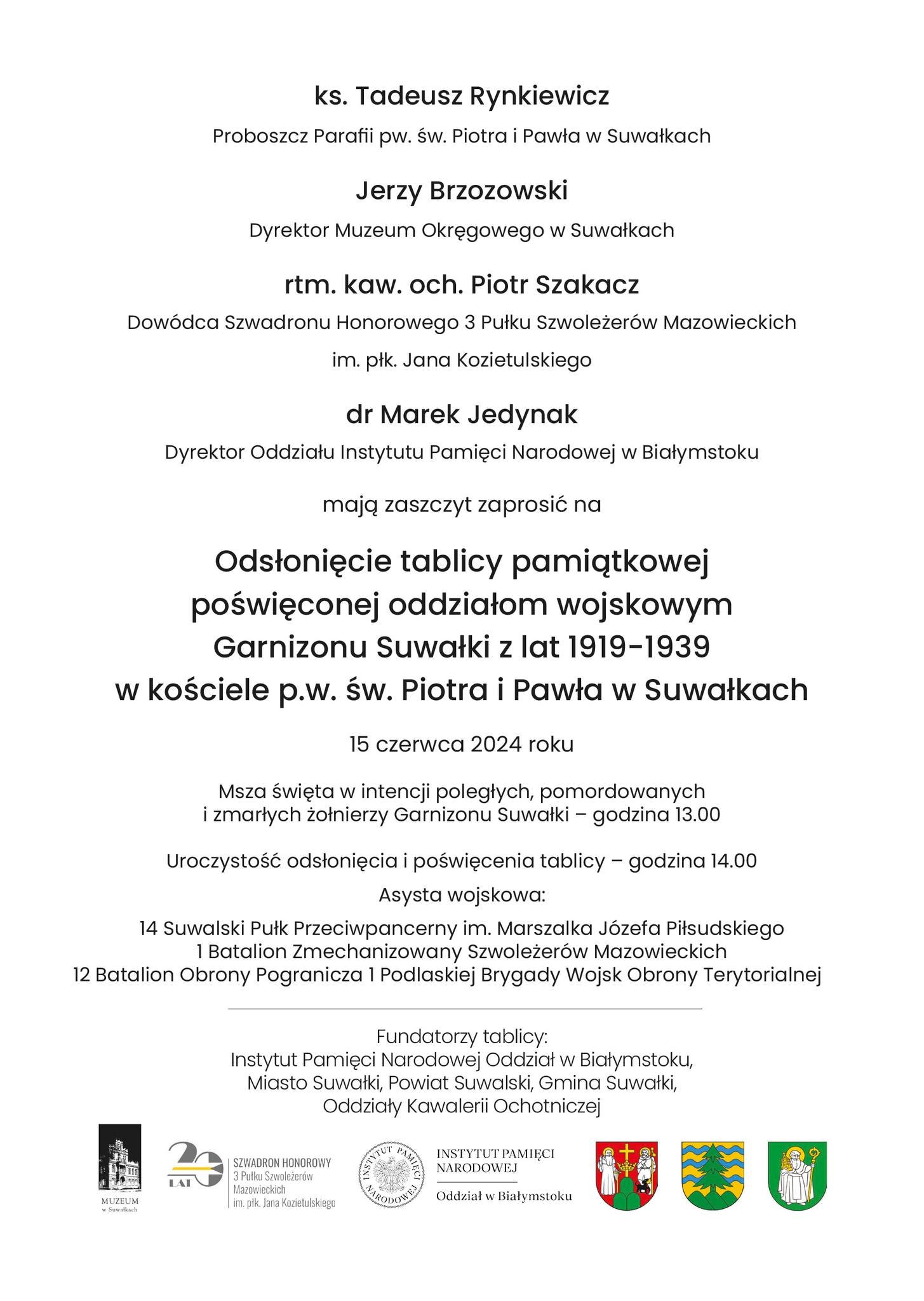 ks. Tadeusz Rynkiewicz

Proboszcz Parafii pw. św. Piotra i Pawła w Suwałkach

Jerzy Brzozowski

Dyrektor Muzeum Okręgowego w Suwałkach

rtm. kaw. och. Piotr Szakacz

Dowódca Szwadronu Honorowego 3 Pułku Szwoleżerów Mazowieckich im. płk. Jana Kozietulskiego

dr Marek Jedynak

Dyrektor Oddziału Instytutu Pamięci Narodowej w Białymstoku

mają zaszczyt zaprosić na

Odsłonięcie tablicy pamiątkowej poświęconej oddziałom wojskowym Garnizonu Suwałki z lat 1919-1939 w kościele p.w. św. Piotra i Pawła w Suwałkach

15 czerwca 2024 roku

Msza święta w intencji poległych, pomordowanych i zmarłych żołnierzy Garnizonu Suwałki – godzina 13.00

Uroczystość odsłonięcia i poświęcenia tablicy – godzina 14.00

Asysta wojskowa:

14 Suwalski Pułk Przeciwpancerny im. Marszalka Józefa Piłsudskiego
1 Batalion Zmechanizowany Szwoleżerów Mazowieckich
12 Batalion Obrony Pogranicza 1 Podlaskiej Brygady Wojsk Obrony Terytorialnej

Fundatorzy tablicy:
Instytut Pamięci Narodowej Oddział w Białymstoku,
Miasto Suwałki, Powiat Suwalski, Gmina Suwałki,
Oddziały Kawalerii Ochotniczej

MUZEUM w Suwałkach

20 LAT

SZWADRON HONOROWY 3 Pułku Szwoleżerów Mazowieckich im. płk. Jana Kozietulskiego

INSTYTUT PAMIĘCI NARODOWEJ

INSTYTUT PAMIĘCI NARODOWEJ
Oddział w Białymstoku